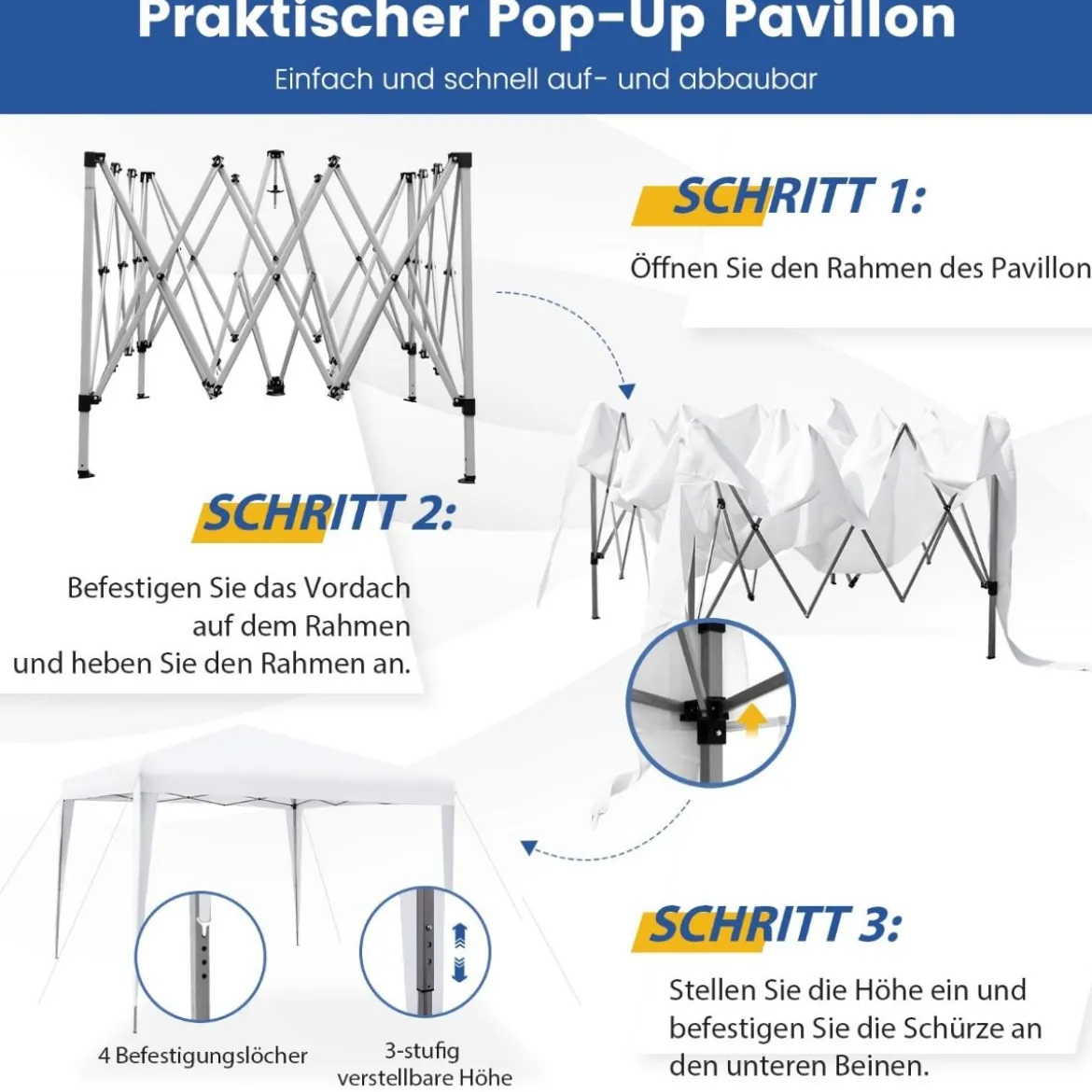 Praktischer Pop-Up Pavillon

Einfach und schnell auf- und abbaubar

SCHRITT 1:

Öffnen Sie den Rahmen des Pavillon

SCHRITT 2:

Befestigen Sie das Vordach auf dem Rahmen und heben Sie den Rahmen an.

SCHRITT 3:

Stellen Sie die Höhe ein und befestigen Sie die Schürze an den unteren Beinen.

4 Befestigungslöcher

3-stufig verstellbare Höhe